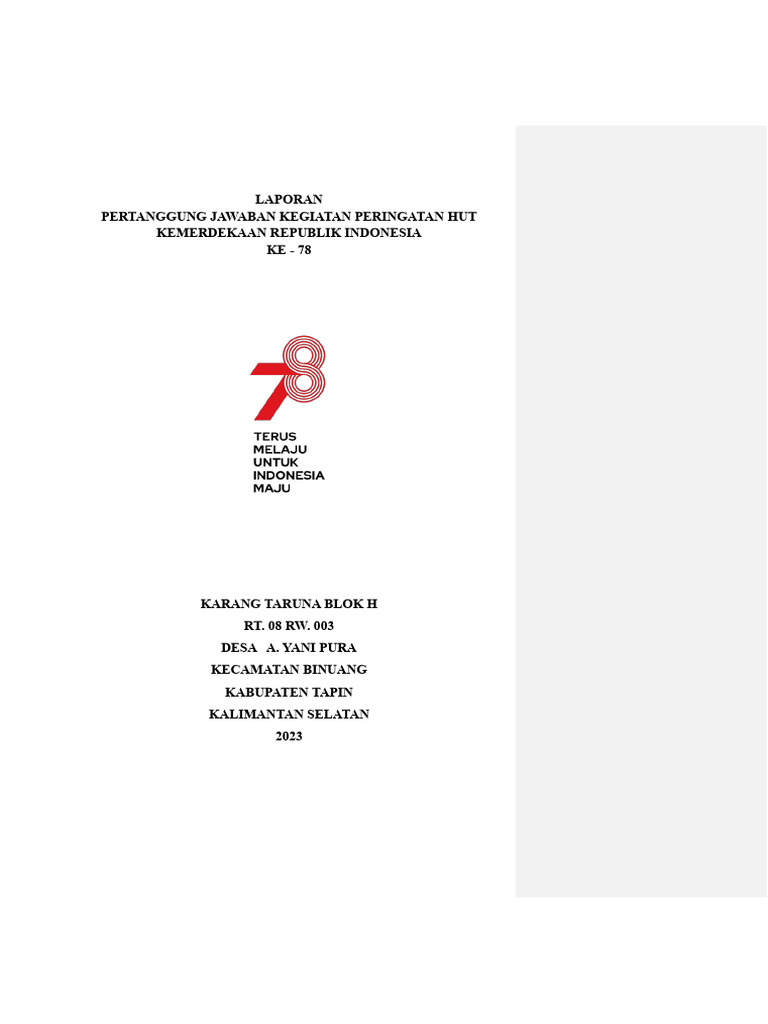 LAPORAN
PERTANGGUNG JAWABAN KEGIATAN PERINGATAN HUT KEMERDEKAAN REPUBLIK INDONESIA
KE - 78

78
TERUS
MELAJU
UNTUK
INDONESIA
MAJU

KARANG TARUNA BLOK H
RT. 08 RW. 003
DESA A. YANI PURA
KECAMATAN BINUANG
KABUPATEN TAPIN
KALIMANTAN SELATAN
2023